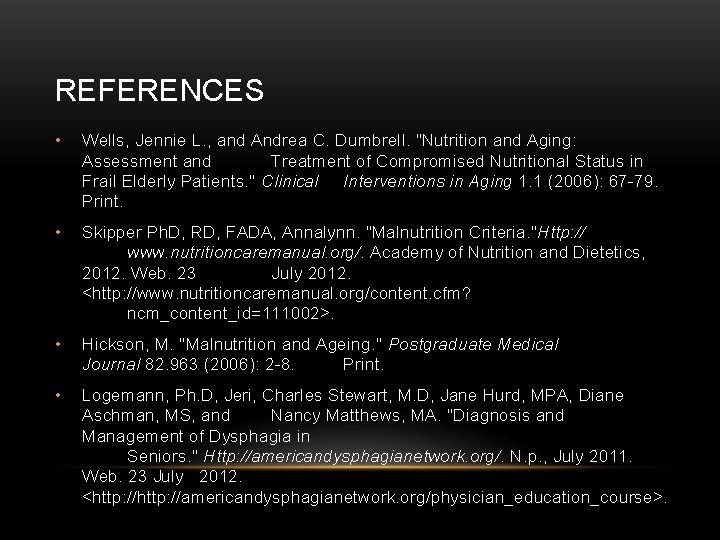 REFERENCES

• Wells, Jennie L., and Andrea C. Dumbrell. "Nutrition and Aging: Assessment and Treatment of Compromised Nutritional Status in Frail Elderly Patients." Clinical Interventions in Aging 1.1 (2006): 67-79. Print.

• Skipper PhD, RD, FADA, Annalynn. "Malnutrition Criteria."Http:// www.nutritioncaremanual.org/. Academy of Nutrition and Dietetics, 2012. Web. 23 July 2012. <http://www.nutritioncaremanual.org/content.cfm? ncm_content_id=111002>.

• Hickson, M. "Malnutrition and Ageing." Postgraduate Medical Journal 82.963 (2006): 2-8. Print.

• Logemann, Ph.D, Jeri, Charles Stewart, M.D, Jane Hurd, MPA, Diane Aschman, MS, and Nancy Matthews, MA. "Diagnosis and Management of Dysphagia in Seniors." Http://americandysphagianetwork.org/. N.p., July 2011. Web. 23 July 2012. <http://http://americandysphagianetwork.org/physician_education_course>.